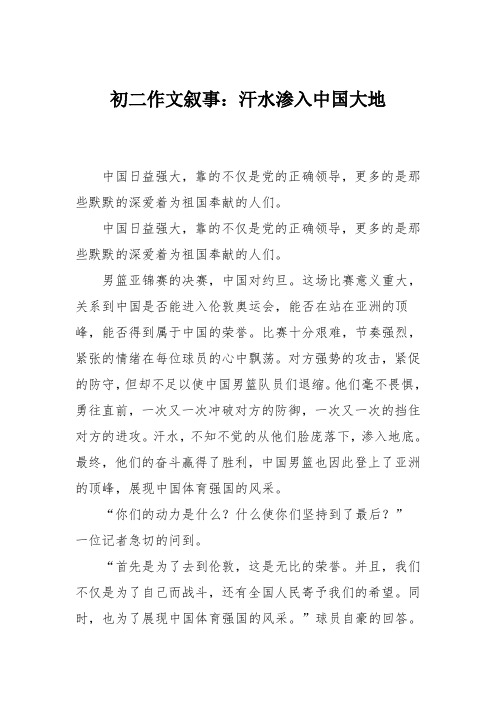 初二作文叙事：汗水渗入中国大地

中国日益强大，靠的不仅是党的正确领导，更多的是那些默默的深爱着为祖国奉献的人们。

中国日益强大，靠的不仅是党的正确领导，更多的是那些默默的深爱着为祖国奉献的人们。

男篮亚锦赛的决赛，中国对约旦。这场比赛意义重大，关系到中国是否能进入伦敦奥运会，能否在站在亚洲的顶峰，能否得到属于中国的荣誉。比赛十分艰难，节奏强烈，紧张的情绪在每位球员的心中飘荡。对方强势的攻击，紧促的防守，但却不足以使中国男篮队员们退缩。他们毫不畏惧，勇往直前，一次又一次冲破对方的防御，一次又一次的挡住对方的进攻。汗水，不知不觉的从他们脸庞落下，渗入地底。最终，他们的奋斗赢得了胜利，中国男篮也因此登上了亚洲的顶峰，展现中国体育强国的风采。

“你们的动力是什么？什么使你们坚持到了最后？”一位记者急切的问到。

“首先是为了去到伦敦，这是无比的荣誉。并且，我们不仅是为了自己而战斗，还有全国人民寄予我们的希望。同时，也为了展现中国体育强国的风采。”球员自豪的回答。